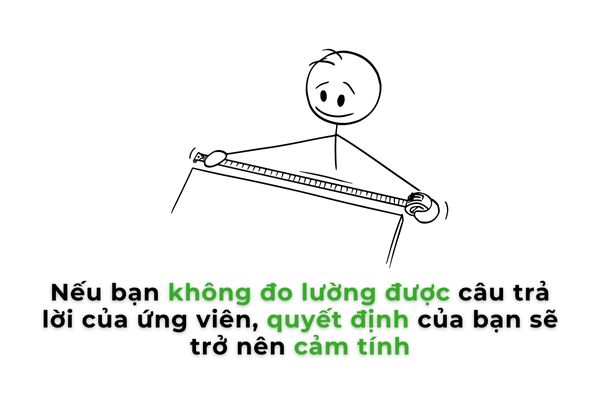 Nếu bạn không đo lường được câu trả lời của ứng viên, quyết định của bạn sẽ trở nên cảm tính